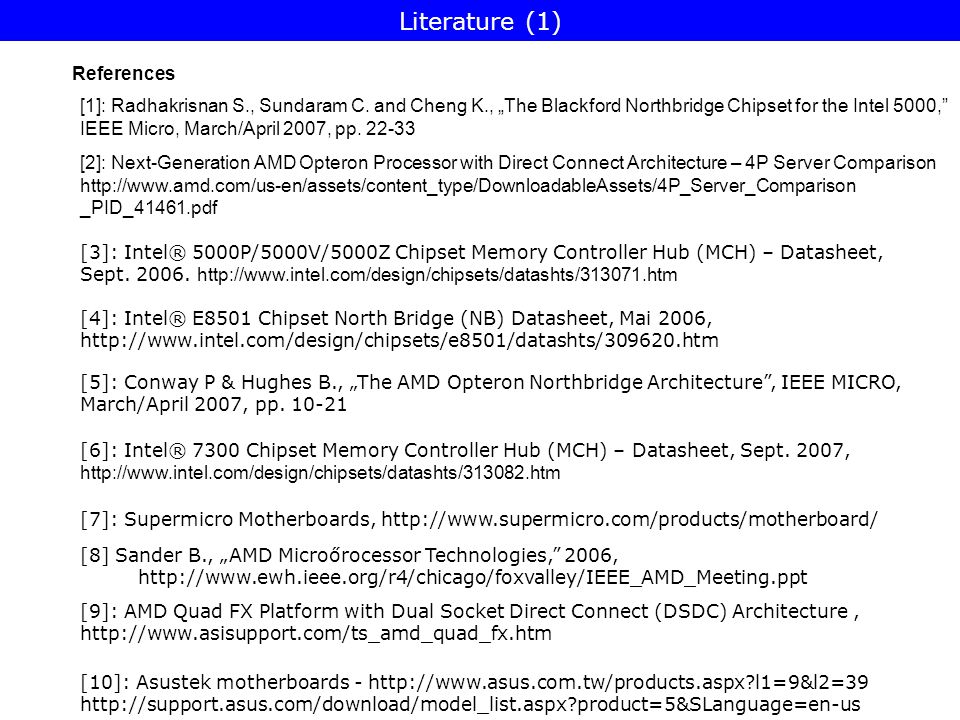 Literature (1)

References

[1]: Radhakrisnan S., Sundaram C. and Cheng K., „The Blackford Northbridge Chipset for the Intel 5000,” IEEE Micro, March/April 2007, pp. 22-33

[2]: Next-Generation AMD Opteron Processor with Direct Connect Architecture – 4P Server Comparison http://www.amd.com/us-en/assets/content_type/DownloadableAssets/4P_Server_Comparison _PID_41461.pdf

[3]: Intel® 5000P/5000V/5000Z Chipset Memory Controller Hub (MCH) – Datasheet, Sept. 2006. http://www.intel.com/design/chipsets/datashts/313071.htm

[4]: Intel® E8501 Chipset North Bridge (NB) Datasheet, Mai 2006, http://www.intel.com/design/chipsets/e8501/datashts/309620.htm

[5]: Conway P & Hughes B., „The AMD Opteron Northbridge Architecture”, IEEE MICRO, March/April 2007, pp. 10-21

[6]: Intel® 7300 Chipset Memory Controller Hub (MCH) – Datasheet, Sept. 2007, http://www.intel.com/design/chipsets/datashts/313082.htm

[7]: Supermicro Motherboards, http://www.supermicro.com/products/motherboard/

[8] Sander B., „AMD Microőrocessor Technologies,” 2006, http://www.ewh.ieee.org/r4/chicago/foxvalley/IEEE_AMD_Meeting.ppt

[9]: AMD Quad FX Platform with Dual Socket Direct Connect (DSDC) Architecture , http://www.asisupport.com/ts_amd_quad_fx.htm

[10]: Asustek motherboards - http://www.asus.com.tw/products.aspx?l1=9&l2=39 http://support.asus.com/download/model_list.aspx?product=5&SLanguage=en-us